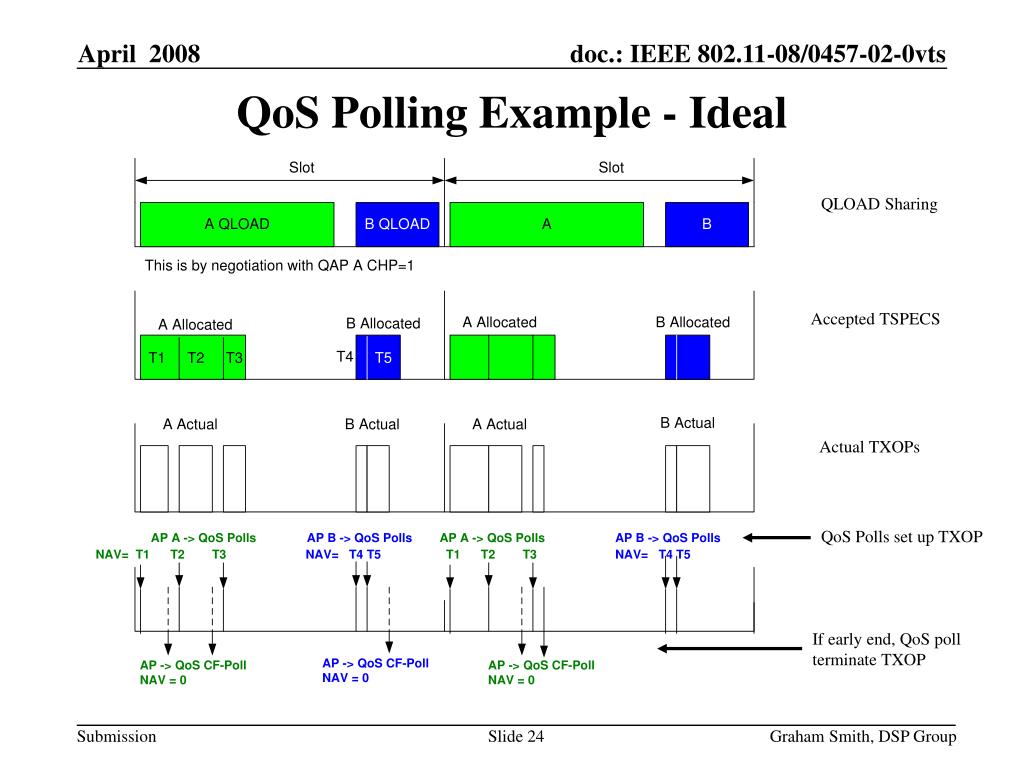 April 2008

doc.: IEEE 802.11-08/0457-02-0vts

QoS Polling Example - Ideal

Slot

Slot

A QLOAD

B QLOAD

A

B

QLOAD Sharing

This is by negotiation with QAP A CHP=1

A Allocated

B Allocated

A Allocated

B Allocated

Accepted TSPECS

T1

T2

T3

T4

T5

A Actual

B Actual

A Actual

B Actual

Actual TXOPs

AP A -> QoS Polls

AP B -> QoS Polls

AP A -> QoS Polls

AP B -> QoS Polls

QoS Polls set up TXOP

NAV= T1 T2 T3

NAV= T4 T5

T1 T2 T3

NAV= T4 T5

AP -> QoS CF-Poll
NAV = 0

AP -> QoS CF-Poll
NAV = 0

AP -> QoS CF-Poll
NAV = 0

If early end, QoS poll terminate TXOP

Submission

Slide 24

Graham Smith, DSP Group